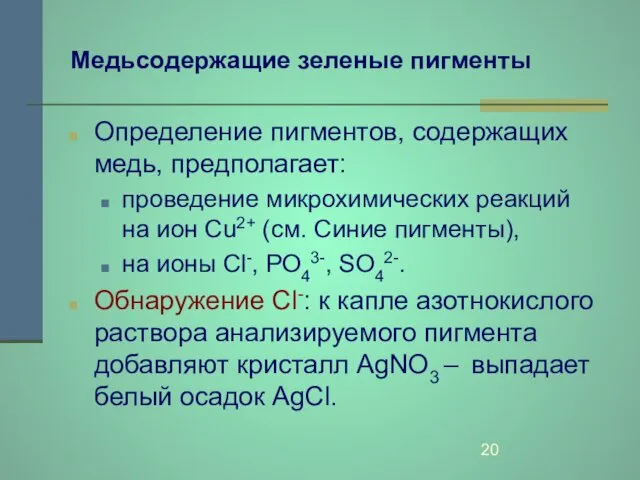 Медьсодержащие зеленые пигменты

Определение пигментов, содержащих медь, предполагает:

проведение микрохимических реакций на ион $Cu^{2+}$ (см. Синие пигменты),

на ионы $Cl^-$, $PO_4^{3-}$, $SO_4^{2-}$.

Обнаружение $Cl^-$: к капле азотнокислого раствора анализируемого пигмента добавляют кристалл $AgNO_3$ – выпадает белый осадок $AgCl$.

20